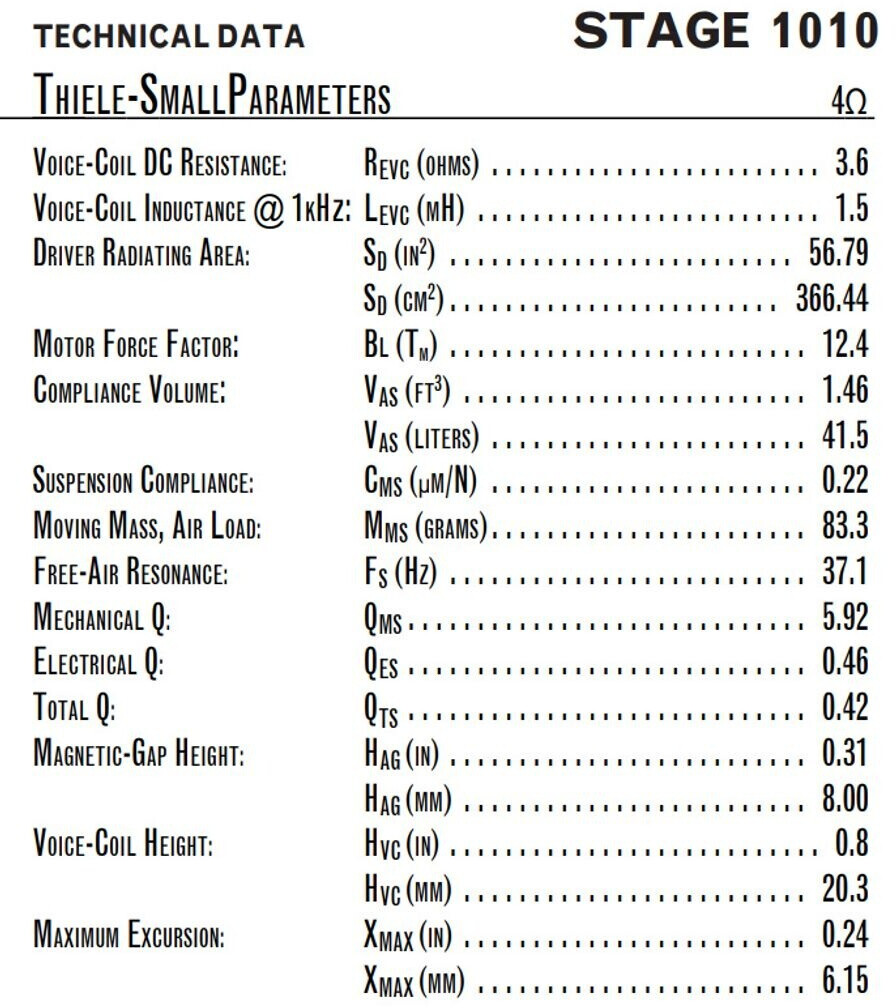 TECHNICAL DATA

STAGE 1010

THIELE-SMALLPARAMETERS

4Ω

| | | |
|---|---|---|
| VOICE-COIL DC RESISTANCE: | $R_{EVC}$ (OHMS) | 3.6 |
| VOICE-COIL INDUCTANCE @ 1KHZ: | $L_{EVC}$ (MH) | 1.5 |
| DRIVER RADIATING AREA: | $S_D$ (IN$^2$) | 56.79 |
| | $S_D$ (CM$^2$) | 366.44 |
| MOTOR FORCE FACTOR: | BL ($T_M$) | 12.4 |
| COMPLIANCE VOLUME: | $V_{AS}$ (FT$^3$) | 1.46 |
| | $V_{AS}$ (LITERS) | 41.5 |
| SUSPENSION COMPLIANCE: | $C_{MS}$ (µM/N) | 0.22 |
| MOVING MASS, AIR LOAD: | $M_{MS}$ (GRAMS) | 83.3 |
| FREE-AIR RESONANCE: | $F_S$ (HZ) | 37.1 |
| MECHANICAL Q: | $Q_{MS}$ | 5.92 |
| ELECTRICAL Q: | $Q_{ES}$ | 0.46 |
| TOTAL Q: | $Q_{TS}$ | 0.42 |
| MAGNETIC-GAP HEIGHT: | $H_{AG}$ (IN) | 0.31 |
| | $H_{AG}$ (MM) | 8.00 |
| VOICE-COIL HEIGHT: | $H_{VC}$ (IN) | 0.8 |
| | $H_{VC}$ (MM) | 20.3 |
| MAXIMUM EXCURSION: | $X_{MAX}$ (IN) | 0.24 |
| | $X_{MAX}$ (MM) | 6.15 |